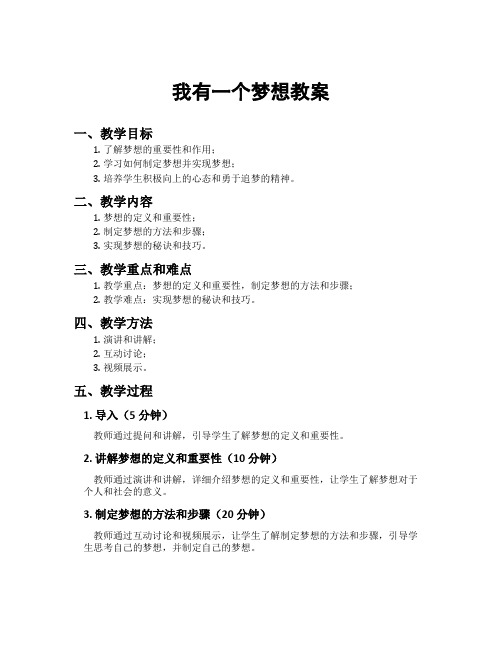 我有一个梦想教案

一、教学目标

1. 了解梦想的重要性和作用；
2. 学习如何制定梦想并实现梦想；
3. 培养学生积极向上的心态和勇于追梦的精神。

二、教学内容

1. 梦想的定义和重要性；
2. 制定梦想的方法和步骤；
3. 实现梦想的秘诀和技巧。

三、教学重点和难点

1. 教学重点：梦想的定义和重要性，制定梦想的方法和步骤；
2. 教学难点：实现梦想的秘诀和技巧。

四、教学方法

1. 演讲和讲解；
2. 互动讨论；
3. 视频展示。

五、教学过程

1. 导入（5 分钟）

教师通过提问和讲解，引导学生了解梦想的定义和重要性。

2. 讲解梦想的定义和重要性（10 分钟）

教师通过演讲和讲解，详细介绍梦想的定义和重要性，让学生了解梦想对于个人和社会的意义。

3. 制定梦想的方法和步骤（20 分钟）

教师通过互动讨论和视频展示，让学生了解制定梦想的方法和步骤，引导学生思考自己的梦想，并制定自己的梦想。